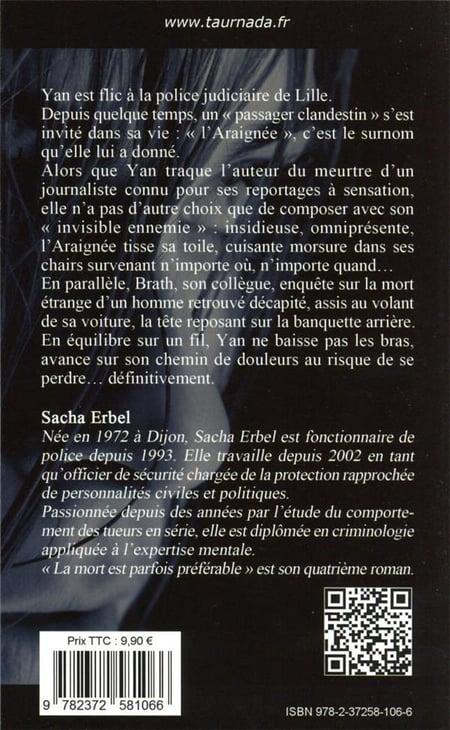 www.taurnada.fr

Yan est flic à la police judiciaire de Lille.
Depuis quelque temps, un « passager clandestin » s'est invité dans sa vie : « l'Araignée », c'est le surnom qu'elle lui a donné.
Alors que Yan traque l'auteur du meurtre d'un journaliste connu pour ses reportages à sensation, elle n'a pas d'autre choix que de composer avec son « invisible ennemie » : insidieuse, omniprésente, l'Araignée tisse sa toile, cuisante morsure dans ses chairs survenant n'importe où, n'importe quand…
En parallèle, Brath, son collègue, enquête sur la mort étrange d'un homme retrouvé décapité, assis au volant de sa voiture, la tête reposant sur la banquette arrière.
En équilibre sur un fil, Yan ne baisse pas les bras, avance sur son chemin de douleurs au risque de se perdre… définitivement.

Sacha Erbel
Née en 1972 à Dijon, Sacha Erbel est fonctionnaire de police depuis 1993. Elle travaille depuis 2002 en tant qu'officier de sécurité chargée de la protection rapprochée de personnalités civiles et politiques.
Passionnée depuis des années par l'étude du comportement des tueurs en série, elle est diplômée en criminologie appliquée à l'expertise mentale.
« La mort est parfois préférable » est son quatrième roman.

Prix TTC : 9,90 €

9 782372 581066

ISBN 978-2-37258-106-6